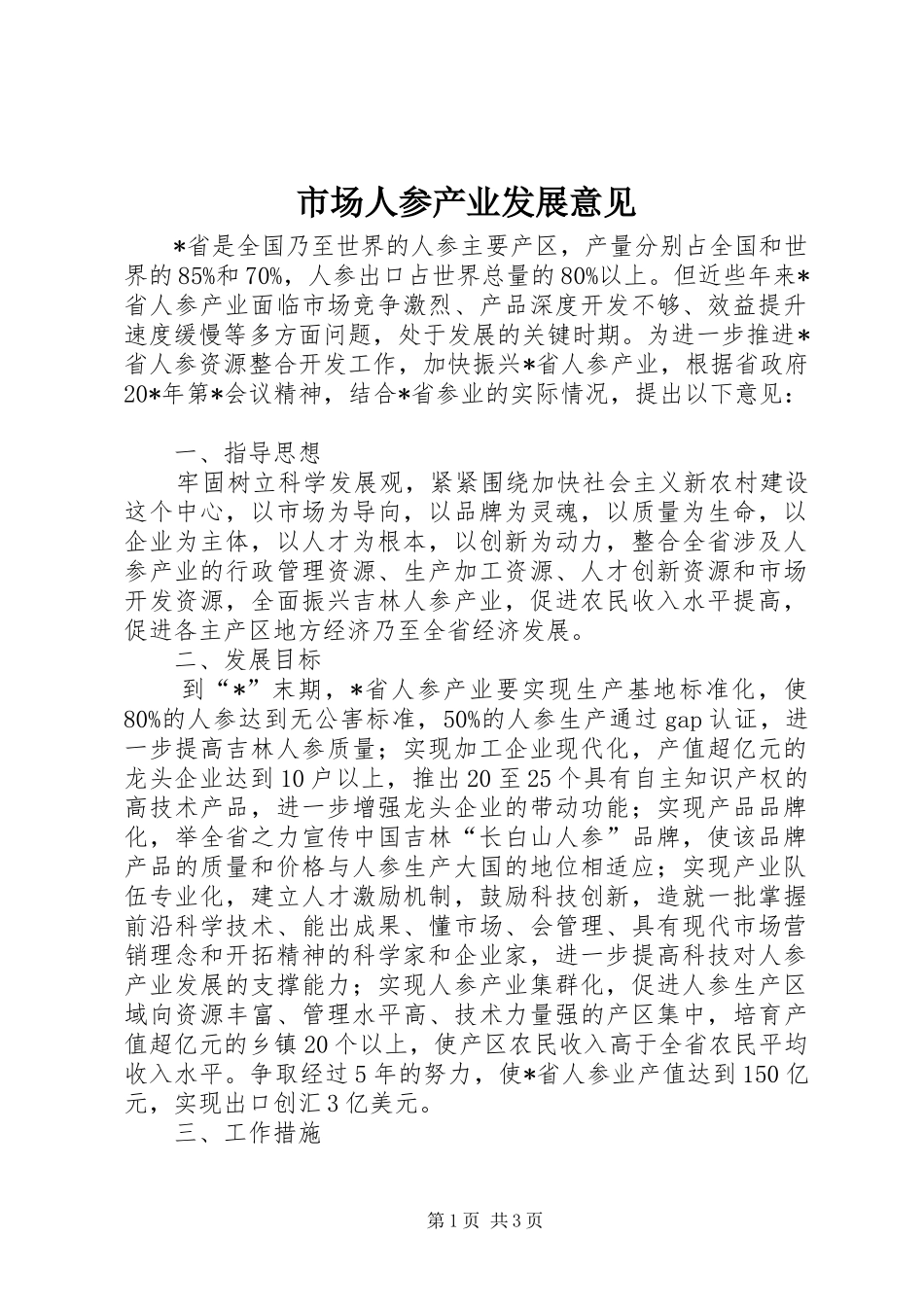 市场人参产业发展意见

*省是全国乃至世界的人参主要产区，产量分别占全国和世界的85%和70%，人参出口占世界总量的80%以上。但近些年来*省人参产业面临市场竞争激烈、产品深度开发不够、效益提升速度缓慢等多方面问题，处于发展的关键时期。为进一步推进*省人参资源整合开发工作，加快振兴*省人参产业，根据省政府20*年第*会议精神，结合*省参业的实际情况，提出以下意见：

一、指导思想

牢固树立科学发展观，紧紧围绕加快社会主义新农村建设这个中心，以市场为导向，以品牌为灵魂，以质量为生命，以企业为主体，以人才为根本，以创新为动力，整合全省涉及人参产业的行政管理资源、生产加工资源、人才创新资源和市场开发资源，全面振兴吉林人参产业，促进农民收入水平提高，促进各主产区地方经济乃至全省经济发展。

二、发展目标

到“*”末期，*省人参产业要实现生产基地标准化，使80%的人参达到无公害标准，50%的人参生产通过gap认证，进一步提高吉林人参质量；实现加工企业现代化，产值超亿元的龙头企业达到10户以上，推出20至25个具有自主知识产权的高技术产品，进一步增强龙头企业的带动功能；实现产品品牌化，举全省之力宣传中国吉林“长白山人参”品牌，使该品牌产品的质量和价格与人参生产大国的地位相适应；实现产业队伍专业化，建立人才激励机制，鼓励科技创新，造就一批掌握前沿科学技术、能出成果、懂市场、会管理、具有现代市场营销理念和开拓精神的科学家和企业家，进一步提高科技对人参产业发展的支撑能力；实现人参产业集群化，促进人参生产区域向资源丰富、管理水平高、技术力量强的产区集中，培育产值超亿元的乡镇20个以上，使产区农民收入高于全省农民平均收入水平。争取经过5年的努力，使*省人参业产值达到150亿元，实现出口创汇3亿美元。

三、工作措施

第1页 共3页